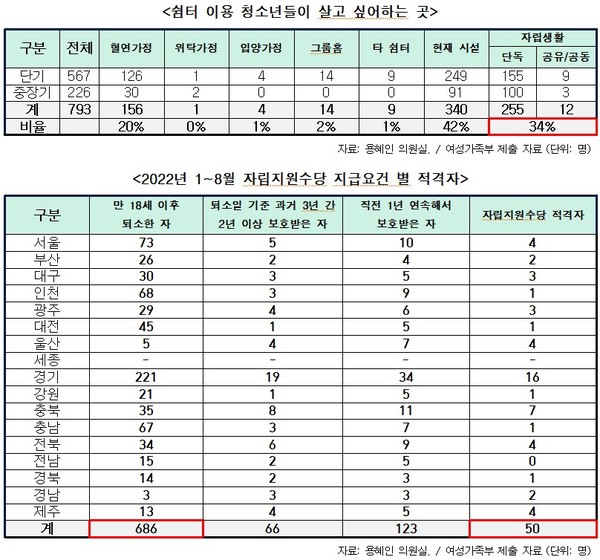 <쉼터 이용 청소년들이 살고 싶어하는 곳>

| 구분 | 전체 | 혈연가정 | 위탁가정 | 입양가정 | 그룹홈 | 타 쉼터 | 현재 시설 | 자립생활 단독 | 자립생활 공유/공동 |
|---|---|---|---|---|---|---|---|---|---|
| 단기 | 567 | 126 | 1 | 4 | 14 | 9 | 249 | 155 | 9 |
| 중장기 | 226 | 30 | 2 | 0 | 0 | 0 | 91 | 100 | 3 |
| 계 | 793 | 156 | 1 | 4 | 14 | 9 | 340 | 255 | 12 |
| 비율 | | 20% | 0% | 1% | 2% | 1% | 42% | 34% | |

자료: 용혜인 의원실, / 여성가족부 제출 자료 (단위: 명)

<2022년 1~8월 자립지원수당 지급요건 별 적격자>

| 구분 | 만 18세 이후 퇴소한 자 | 퇴소일 기준 과거 3년 간 2년 이상 보호받은 자 | 직전 1년 연속해서 보호받은 자 | 자립지원수당 적격자 |
|---|---|---|---|---|
| 서울 | 73 | 5 | 10 | 4 |
| 부산 | 26 | 2 | 4 | 2 |
| 대구 | 30 | 3 | 5 | 3 |
| 인천 | 68 | 3 | 9 | 1 |
| 광주 | 29 | 4 | 6 | 3 |
| 대전 | 45 | 1 | 5 | 1 |
| 울산 | 5 | 4 | 7 | 4 |
| 세종 | - | - | - | - |
| 경기 | 221 | 19 | 34 | 16 |
| 강원 | 21 | 1 | 5 | 1 |
| 충북 | 35 | 8 | 11 | 7 |
| 충남 | 67 | 3 | 7 | 1 |
| 전북 | 34 | 6 | 9 | 4 |
| 전남 | 15 | 2 | 5 | 0 |
| 경북 | 14 | 2 | 3 | 1 |
| 경남 | 3 | 3 | 3 | 2 |
| 제주 | 13 | 4 | 5 | 4 |
| 계 | 686 | 66 | 123 | 50 |

자료: 용혜인 의원실, / 여성가족부 제출 자료 (단위: 명)